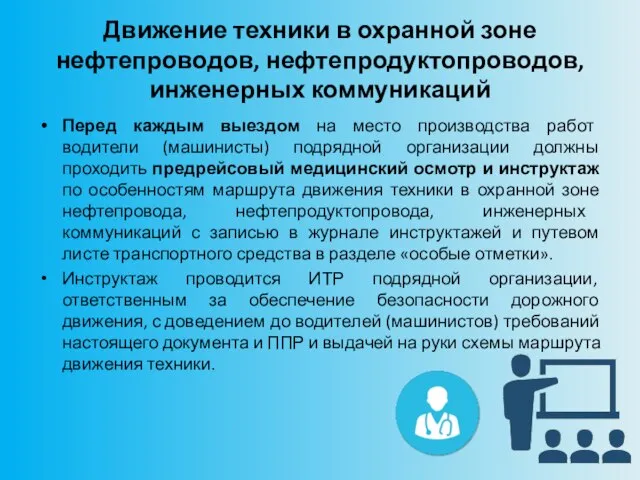 Движение техники в охранной зоне нефтепроводов, нефтепродуктопроводов, инженерных коммуникаций

• Перед каждым выездом на место производства работ водители (машинисты) подрядной организации должны проходить предрейсовый медицинский осмотр и инструктаж по особенностям маршрута движения техники в охранной зоне нефтепровода, нефтепродуктопровода, инженерных коммуникаций с записью в журнале инструктажей и путевом листе транспортного средства в разделе «особые отметки».

• Инструктаж проводится ИТР подрядной организации, ответственным за обеспечение безопасности дорожного движения, с доведением до водителей (машинистов) требований настоящего документа и ППР и выдачей на руки схемы маршрута движения техники.